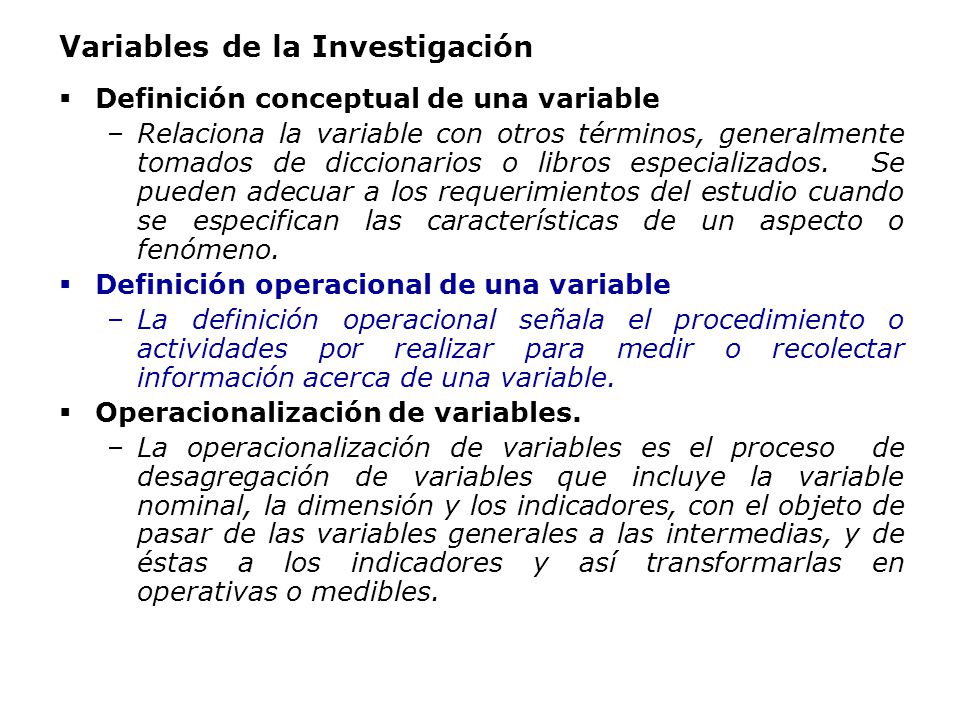 Variables de la Investigación

▪ Definición conceptual de una variable

– Relaciona la variable con otros términos, generalmente tomados de diccionarios o libros especializados. Se pueden adecuar a los requerimientos del estudio cuando se especifican las características de un aspecto o fenómeno.

▪ Definición operacional de una variable

– La definición operacional señala el procedimiento o actividades por realizar para medir o recolectar información acerca de una variable.

▪ Operacionalización de variables.

– La operacionalización de variables es el proceso de desagregación de variables que incluye la variable nominal, la dimensión y los indicadores, con el objeto de pasar de las variables generales a las intermedias, y de éstas a los indicadores y así transformarlas en operativas o medibles.